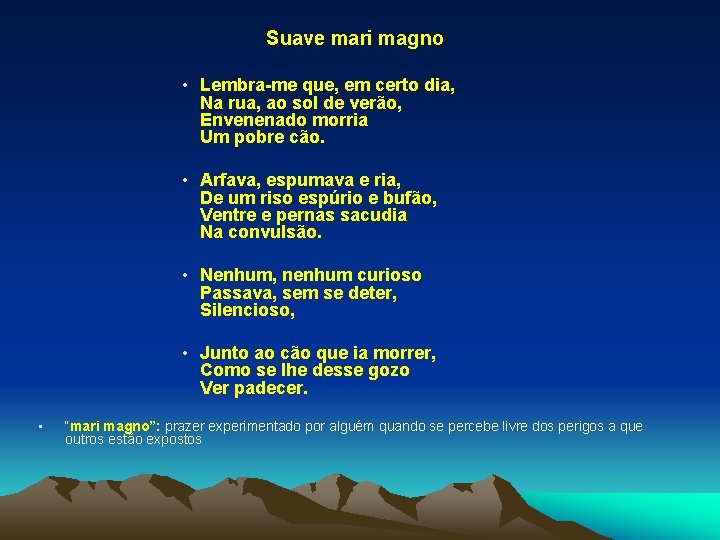 Suave mari magno

• Lembra-me que, em certo dia,
Na rua, ao sol de verão,
Envenenado morria
Um pobre cão.

• Arfava, espumava e ria,
De um riso espúrio e bufão,
Ventre e pernas sacudia
Na convulsão.

• Nenhum, nenhum curioso
Passava, sem se deter,
Silencioso,

• Junto ao cão que ia morrer,
Como se lhe desse gozo
Ver padecer.

• "mari magno": prazer experimentado por alguém quando se percebe livre dos perigos a que outros estão expostos